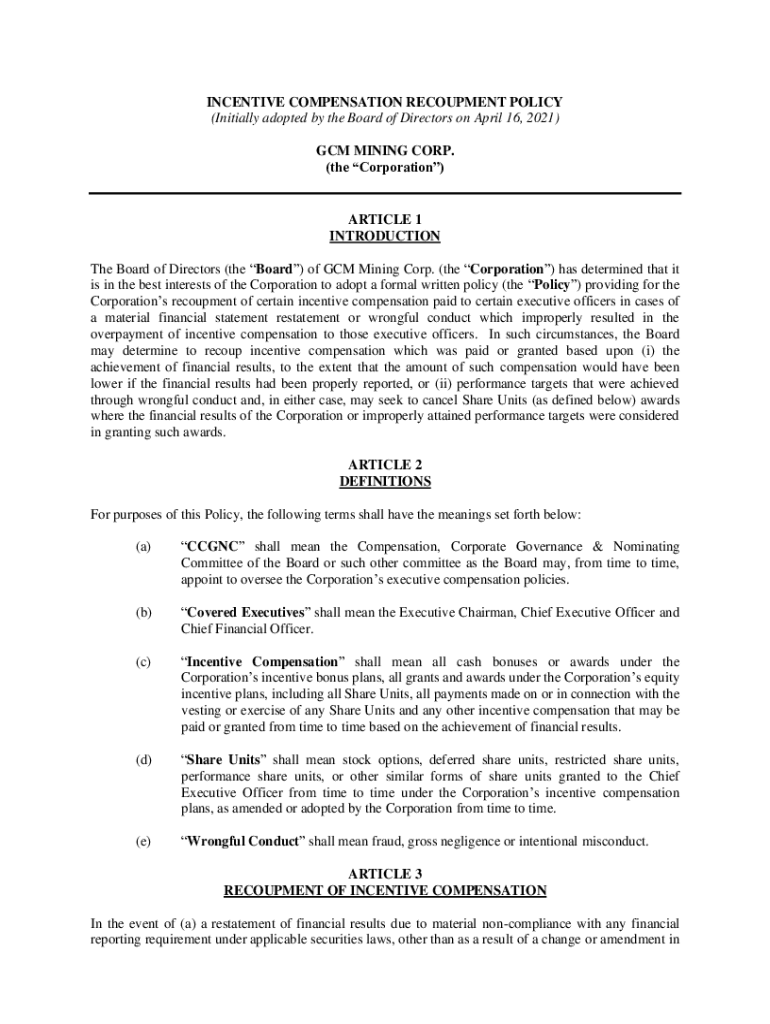 INCENTIVE COMPENSATION RECOUPMENT POLICY
(Initially adopted by the Board of Directors on April 16, 2021)

GCM MINING CORP.
(the “Corporation”)

ARTICLE 1
INTRODUCTION

The Board of Directors (the “Board”) of GCM Mining Corp. (the “Corporation”) has determined that it is in the best interests of the Corporation to adopt a formal written policy (the “Policy”) providing for the Corporation’s recoupment of certain incentive compensation paid to certain executive officers in cases of a material financial statement restatement or wrongful conduct which improperly resulted in the overpayment of incentive compensation to those executive officers. In such circumstances, the Board may determine to recoup incentive compensation which was paid or granted based upon (i) the achievement of financial results, to the extent that the amount of such compensation would have been lower if the financial results had been properly reported, or (ii) performance targets that were achieved through wrongful conduct and, in either case, may seek to cancel Share Units (as defined below) awards where the financial results of the Corporation or improperly attained performance targets were considered in granting such awards.

ARTICLE 2
DEFINITIONS

For purposes of this Policy, the following terms shall have the meanings set forth below:

(a) “CCGNC” shall mean the Compensation, Corporate Governance & Nominating Committee of the Board or such other committee as the Board may, from time to time, appoint to oversee the Corporation’s executive compensation policies.

(b) “Covered Executives” shall mean the Executive Chairman, Chief Executive Officer and Chief Financial Officer.

(c) “Incentive Compensation” shall mean all cash bonuses or awards under the Corporation’s incentive bonus plans, all grants and awards under the Corporation’s equity incentive plans, including all Share Units, all payments made on or in connection with the vesting or exercise of any Share Units and any other incentive compensation that may be paid or granted from time to time based on the achievement of financial results.

(d) “Share Units” shall mean stock options, deferred share units, restricted share units, performance share units, or other similar forms of share units granted to the Chief Executive Officer from time to time under the Corporation’s incentive compensation plans, as amended or adopted by the Corporation from time to time.

(e) “Wrongful Conduct” shall mean fraud, gross negligence or intentional misconduct.

ARTICLE 3
RECOUPMENT OF INCENTIVE COMPENSATION

In the event of (a) a restatement of financial results due to material non-compliance with any financial reporting requirement under applicable securities laws, other than as a result of a change or amendment in